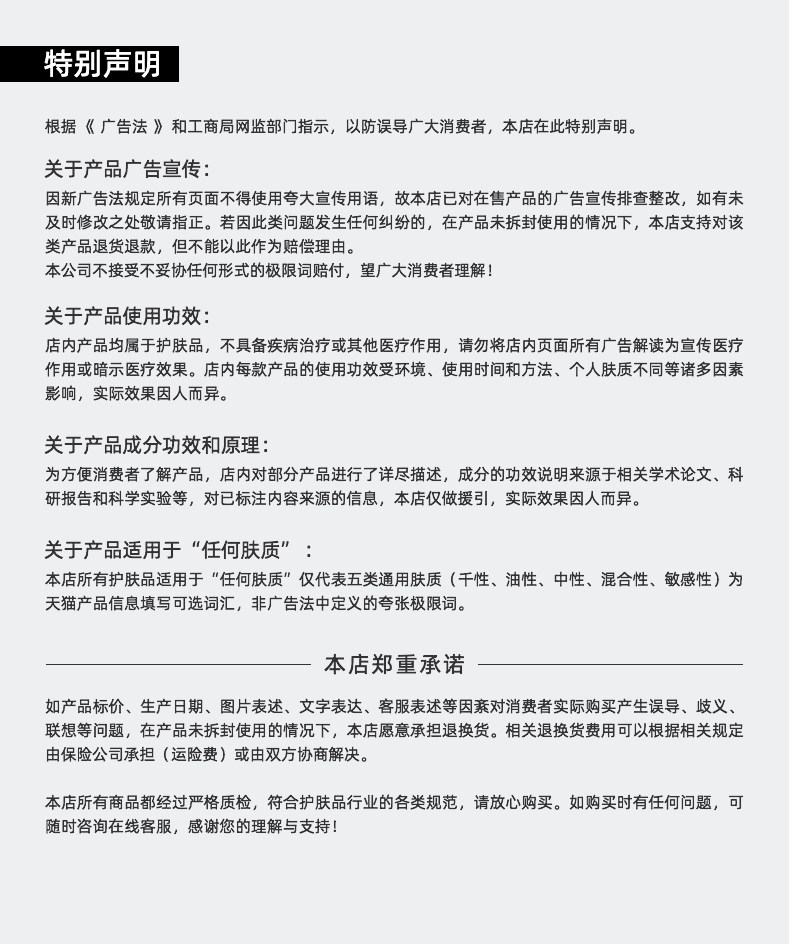 特别声明

根据《 广告法 》和工商局网监部门指示，以防误导广大消费者，本店在此特别声明。

关于产品广告宣传：

因新广告法规定所有页面不得使用夸大宣传用语，故本店已对在售产品的广告宣传排查整改，如有未及时修改之处敬请指正。若因此类问题发生任何纠纷的，在产品未拆封使用的情况下，本店支持对该类产品退货退款，但不能以此作为赔偿理由。
本公司不接受不妥协任何形式的极限词赔付，望广大消费者理解！

关于产品使用功效：

店内产品均属于护肤品，不具备疾病治疗或其他医疗作用，请勿将店内页面所有广告解读为宣传医疗作用或暗示医疗效果。店内每款产品的使用功效受环境、使用时间和方法、个人肤质不同等诸多因素影响，实际效果因人而异。

关于产品成分功效和原理：

为方便消费者了解产品，店内对部分产品进行了详尽描述，成分的功效说明来源于相关学术论文、科研报告和科学实验等，对已标注内容来源的信息，本店仅做援引，实际效果因人而异。

关于产品适用于“任何肤质”：

本店所有护肤品适用于“任何肤质”仅代表五类通用肤质（干性、油性、中性、混合性、敏感性）为天猫产品信息填写可选词汇，非广告法中定义的夸张极限词。

本店郑重承诺

如产品标价、生产日期、图片表述、文字表达、客服表述等因素对消费者实际购买产生误导、歧义、联想等问题，在产品未拆封使用的情况下，本店愿意承担退换货。相关退换货费用可以根据相关规定由保险公司承担（运险费）或由双方协商解决。

本店所有商品都经过严格质检，符合护肤品行业的各类规范，请放心购买。如购买时有任何问题，可随时咨询在线客服，感谢您的理解与支持！